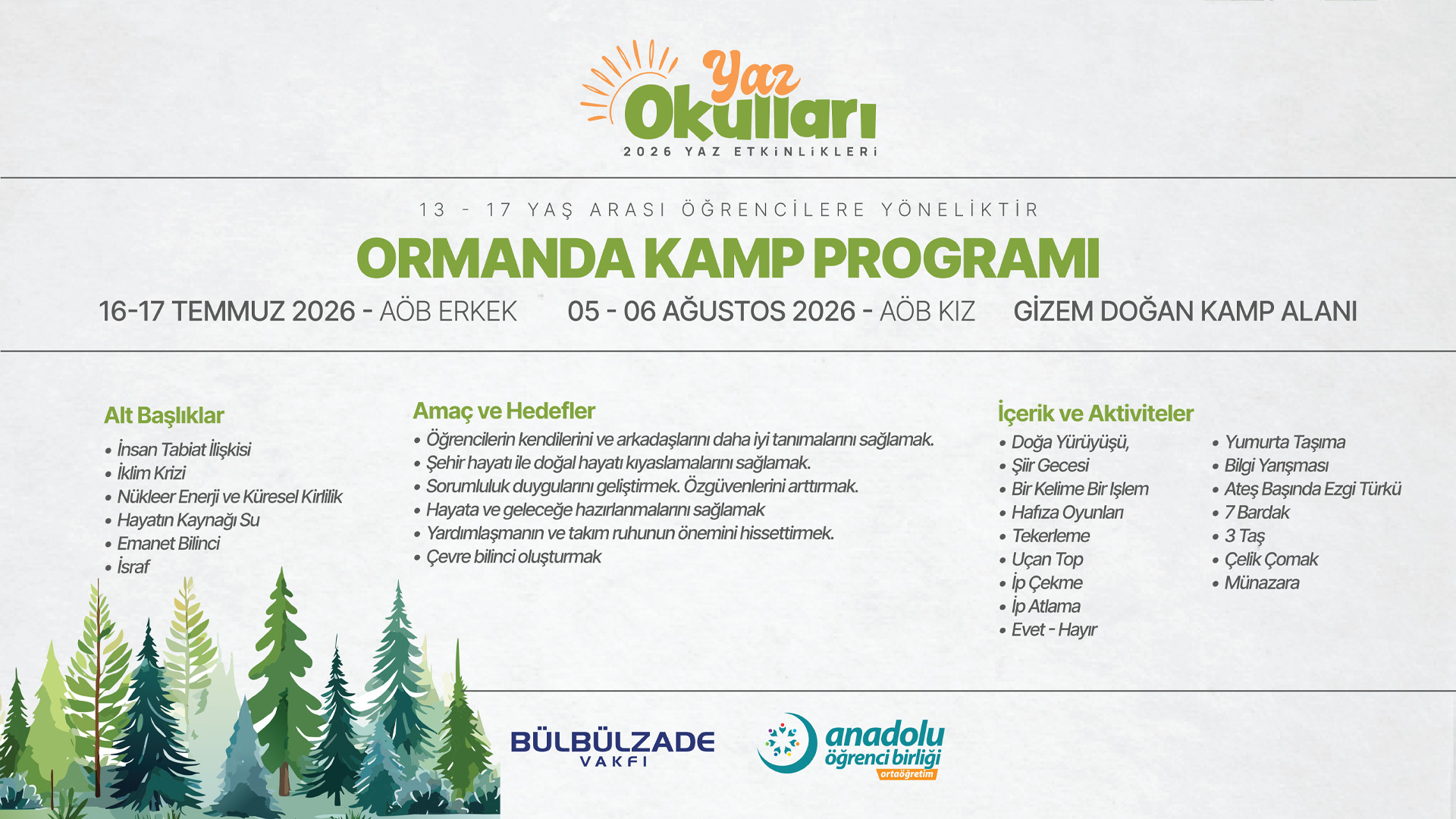 Yaz Okulları
2026 YAZ ETKİNLİKLERİ

13 - 17 YAŞ ARASI ÖĞRENCİLERE YÖNELİKTİR
ORMANDA KAMP PROGRAMI
16-17 TEMMUZ 2026 - AÖB ERKEK 05 - 06 AĞUSTOS 2026 - AÖB KIZ GİZEM DOĞAN KAMP ALANI

Alt Başlıklar
• İnsan Tabiat İlişkisi
• İklim Krizi
• Nükleer Enerji ve Küresel Kirlilik
• Hayatın Kaynağı Su
• Emanet Bilinci
• İsraf

Amaç ve Hedefler
• Öğrencilerin kendilerini ve arkadaşlarını daha iyi tanımalarını sağlamak.
• Şehir hayatı ile doğal hayatı kıyaslamalarını sağlamak.
• Sorumluluk duygularını geliştirmek. Özgüvenlerini arttırmak.
• Hayata ve geleceğe hazırlanmalarını sağlamak
• Yardımlaşmanın ve takım ruhunun önemini hissettirmek.
• Çevre bilinci oluşturmak

İçerik ve Aktiviteler
• Doğa Yürüyüşü,
• Şiir Gecesi
• Bir Kelime Bir İşlem
• Hafıza Oyunları
• Tekerleme
• Uçan Top
• İp Çekme
• İp Atlama
• Evet - Hayır

• Yumurta Taşıma
• Bilgi Yarışması
• Ateş Başında Ezgi Türkü
• 7 Bardak
• 3 Taş
• Çelik Çomak
• Münazara

BÜLBÜLZADE VAKFI
anadolu öğrenci birliği ortaöğretim